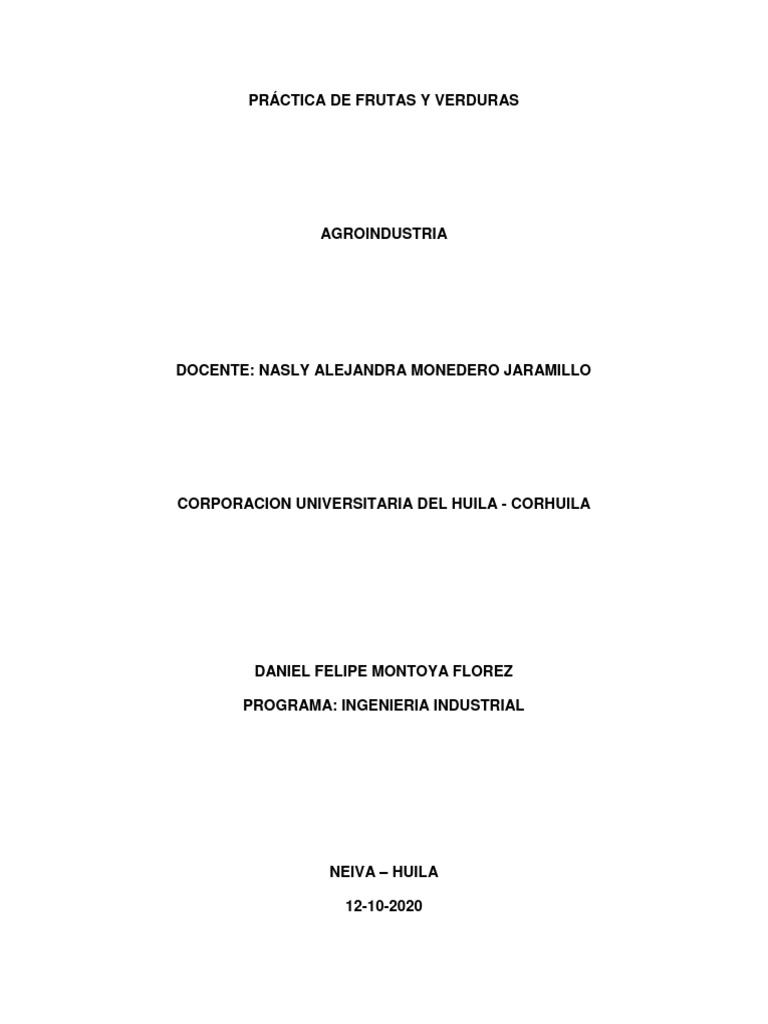 PRÁCTICA DE FRUTAS Y VERDURAS

AGROINDUSTRIA

DOCENTE: NASLY ALEJANDRA MONEDERO JARAMILLO

CORPORACION UNIVERSITARIA DEL HUILA - CORHUILA

DANIEL FELIPE MONTOYA FLOREZ

PROGRAMA: INGENIERIA INDUSTRIAL

NEIVA – HUILA

12-10-2020